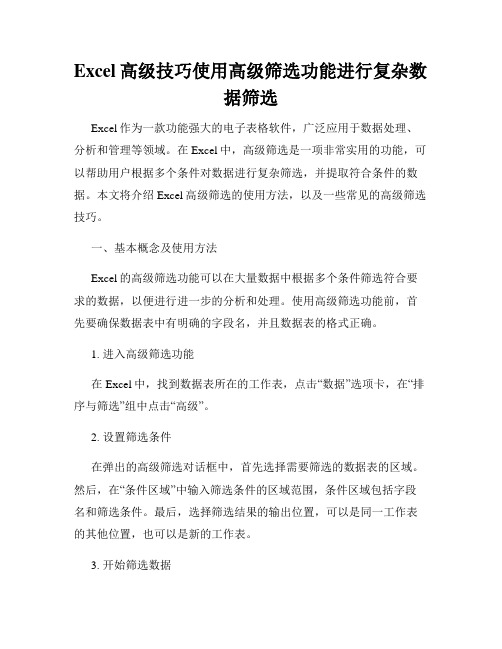 Excel 高级技巧使用高级筛选功能进行复杂数据筛选

Excel 作为一款功能强大的电子表格软件，广泛应用于数据处理、分析和管理等领域。在 Excel 中，高级筛选是一项非常实用的功能，可以帮助用户根据多个条件对数据进行复杂筛选，并提取符合条件的数据。本文将介绍 Excel 高级筛选的使用方法，以及一些常见的高级筛选技巧。

一、基本概念及使用方法

Excel 的高级筛选功能可以在大量数据中根据多个条件筛选符合要求的数据，以便进行进一步的分析和处理。使用高级筛选功能前，首先要确保数据表中有明确的字段名，并且数据表的格式正确。

1. 进入高级筛选功能

在 Excel 中，找到数据表所在的工作表，点击“数据”选项卡，在“排序与筛选”组中点击“高级”。

2. 设置筛选条件

在弹出的高级筛选对话框中，首先选择需要筛选的数据表的区域。然后，在“条件区域”中输入筛选条件的区域范围，条件区域包括字段名和筛选条件。最后，选择筛选结果的输出位置，可以是同一工作表的其他位置，也可以是新的工作表。

3. 开始筛选数据